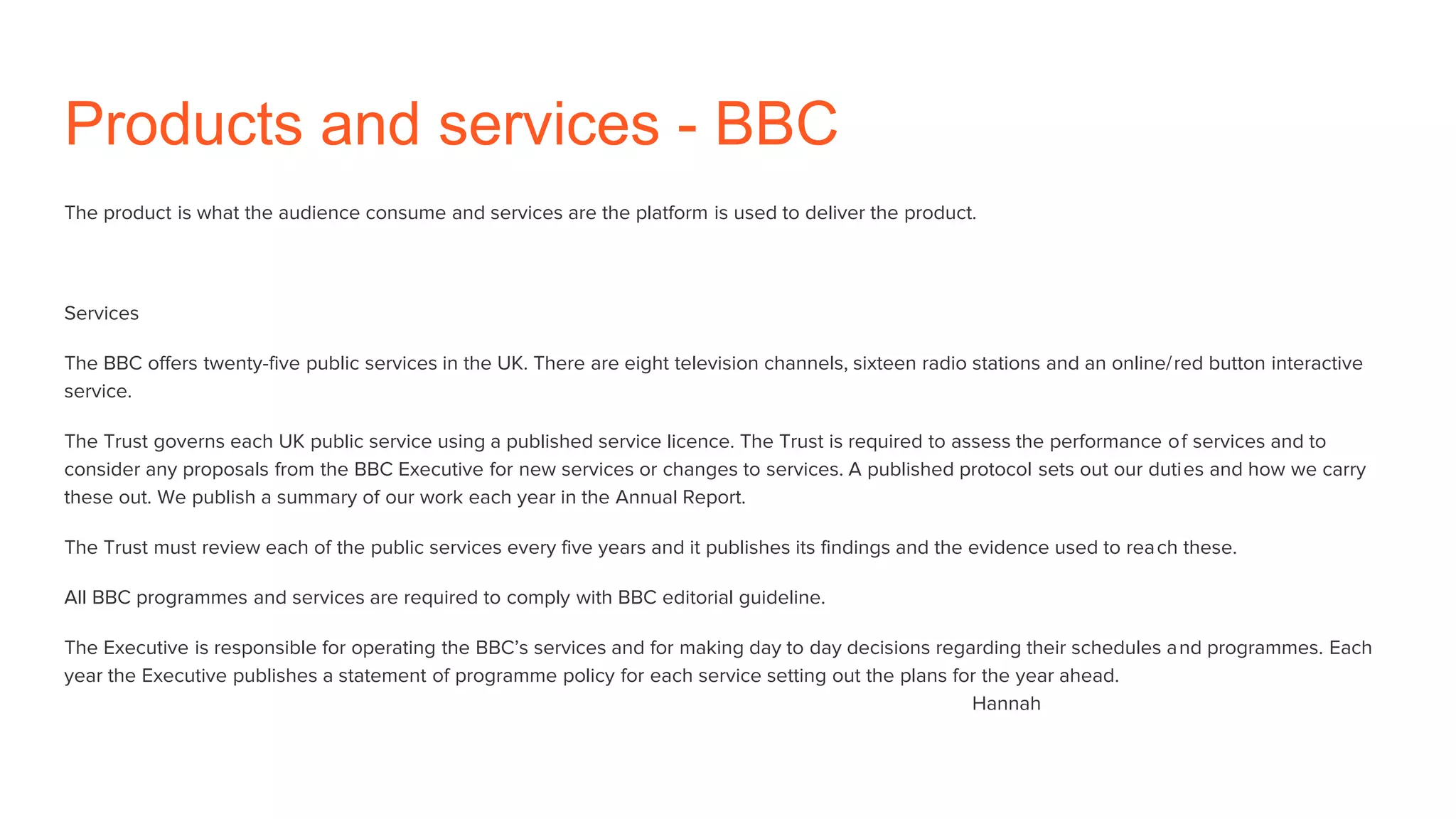 Products and services - BBC

The product is what the audience consume and services are the platform is used to deliver the product.

Services

The BBC offers twenty-five public services in the UK. There are eight television channels, sixteen radio stations and an online/red button interactive service.

The Trust governs each UK public service using a published service licence. The Trust is required to assess the performance of services and to consider any proposals from the BBC Executive for new services or changes to services. A published protocol sets out our duties and how we carry these out. We publish a summary of our work each year in the Annual Report.

The Trust must review each of the public services every five years and it publishes its findings and the evidence used to reach these.

All BBC programmes and services are required to comply with BBC editorial guideline.

The Executive is responsible for operating the BBC's services and for making day to day decisions regarding their schedules and programmes. Each year the Executive publishes a statement of programme policy for each service setting out the plans for the year ahead.
Hannah